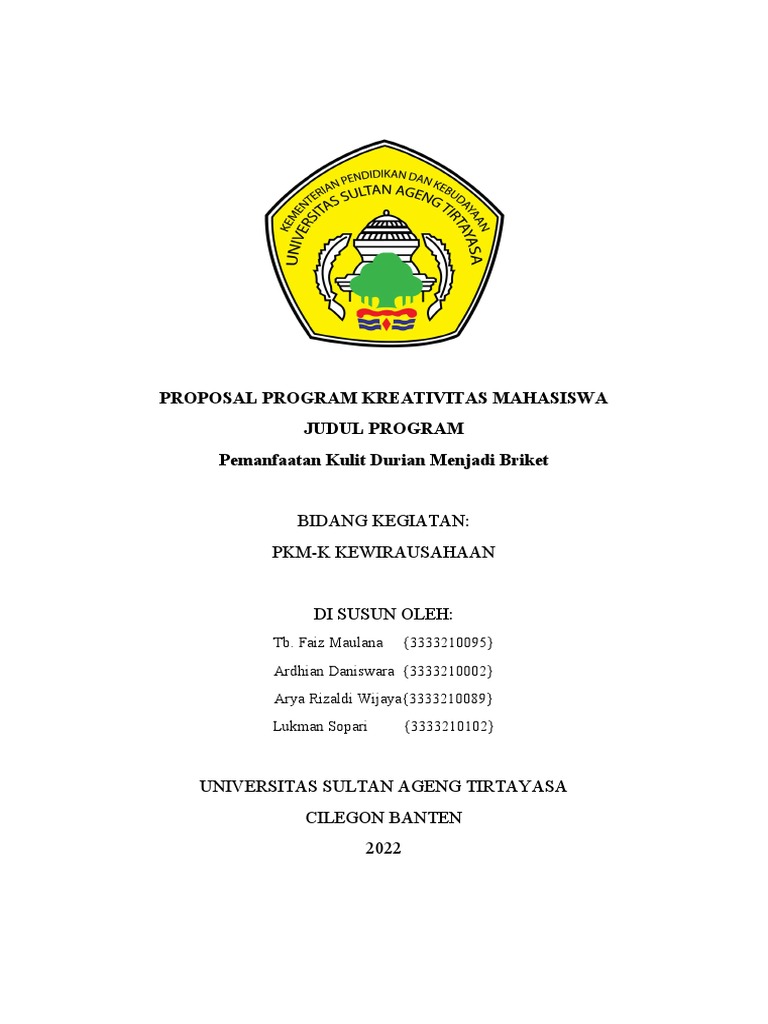 KEMENTERIAN PENDIDIKAN DAN KEBUDAYAAN
UNIVERSITAS SULTAN AGENG TIRTAYASA

PROPOSAL PROGRAM KREATIVITAS MAHASISWA
JUDUL PROGRAM
Pemanfaatan Kulit Durian Menjadi Briket

BIDANG KEGIATAN:
PKM-K KEWIRAUSAHAAN

DI SUSUN OLEH:
Tb. Faiz Maulana {3333210095}
Ardhian Daniswara {3333210002}
Arya Rizaldi Wijaya{3333210089}
Lukman Sopari {3333210102}

UNIVERSITAS SULTAN AGENG TIRTAYASA
CILEGON BANTEN
2022